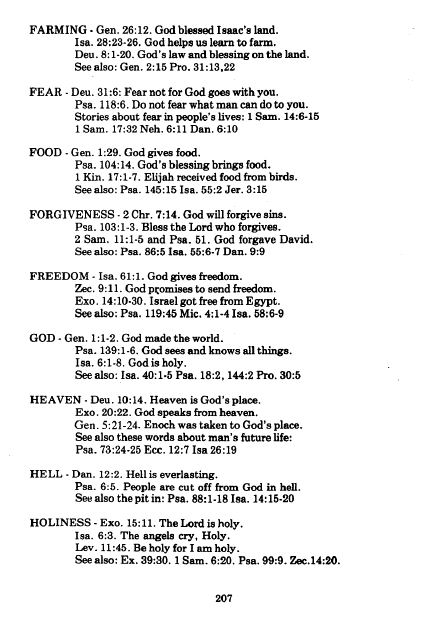 FARMING - Gen. 26:12. God blessed Isaac's land.
Isa. 28:23-26. God helps us learn to farm.
Deu. 8:1-20. God's law and blessing on the land.
See also: Gen. 2:15 Pro. 31:13,22

FEAR - Deu. 31:6: Fear not for God goes with you.
Psa. 118:6. Do not fear what man can do to you.
Stories about fear in people's lives: 1 Sam. 14:6-15
1 Sam. 17:32 Neh. 6:11 Dan. 6:10

FOOD - Gen. 1:29. God gives food.
Psa. 104:14. God's blessing brings food.
1 Kin. 17:1-7. Elijah received food from birds.
See also: Psa. 145:15 Isa. 55:2 Jer. 3:15

FORGIVENESS - 2 Chr. 7:14. God will forgive sins.
Psa. 103:1-3. Bless the Lord who forgives.
2 Sam. 11:1-5 and Psa. 51. God forgave David.
See also: Psa. 86:5 Isa. 55:6-7 Dan. 9:9

FREEDOM - Isa. 61:1. God gives freedom.
Zec. 9:11. God promises to send freedom.
Exo. 14:10-30. Israel got free from Egypt.
See also: Psa. 119:45 Mic. 4:1-4 Isa. 58:6-9

GOD - Gen. 1:1-2. God made the world.
Psa. 139:1-6. God sees and knows all things.
Isa. 6:1-8. God is holy.
See also: Isa. 40:1-5 Psa. 18:2, 144:2 Pro. 30:5

HEAVEN - Deu. 10:14. Heaven is God's place.
Exo. 20:22. God speaks from heaven.
Gen. 5:21-24. Enoch was taken to God's place.
See also these words about man's future life:
Psa. 73:24-25 Ecc. 12:7 Isa 26:19

HELL - Dan. 12:2. Hell is everlasting.
Psa. 6:5. People are cut off from God in hell.
See also the pit in: Psa. 88:1-18 Isa. 14:15-20

HOLINESS - Exo. 15:11. The Lord is holy.
Isa. 6:3. The angels cry, Holy.
Lev. 11:45. Be holy for I am holy.
See also: Ex. 39:30. 1 Sam. 6:20. Psa. 99:9. Zec.14:20.

207